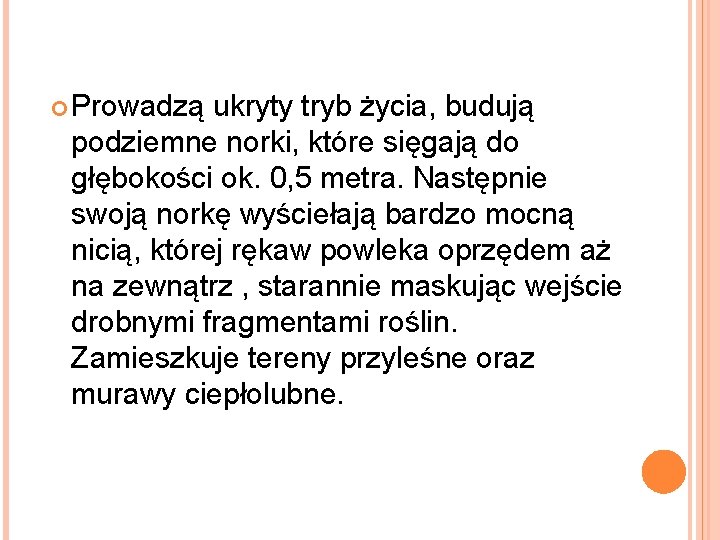 Prowadzą ukryty tryb życia, budują podziemne norki, które sięgają do głębokości ok. 0,5 metra. Następnie swoją norkę wyściełają bardzo mocną nicią, której rękaw powleka oprzędem aż na zewnątrz , starannie maskując wejście drobnymi fragmentami roślin. Zamieszkuje tereny przyleśne oraz murawy ciepłolubne.